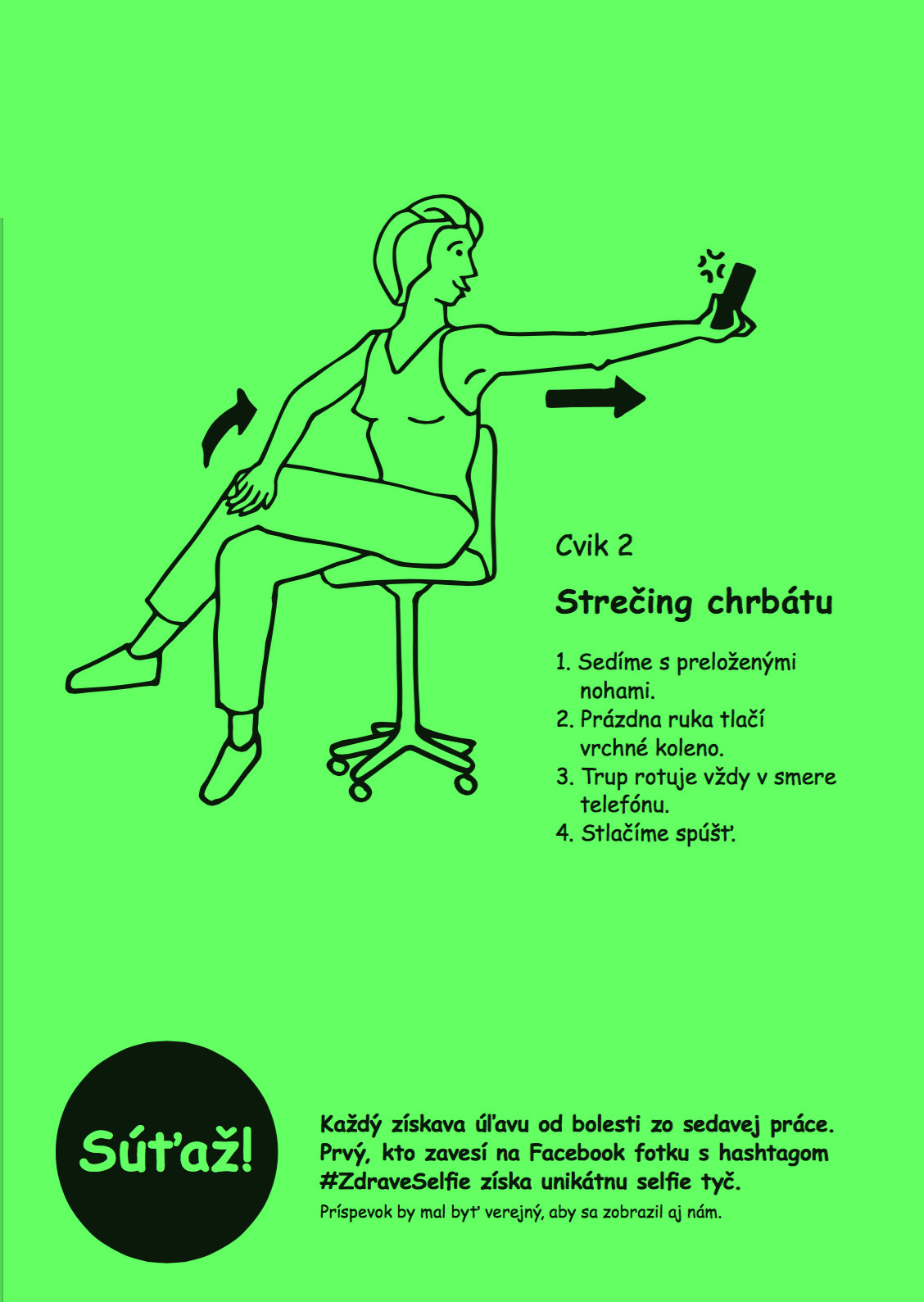 Cvik 2

Strečing chrbátu

1. Sedíme s preloženými nohami.
2. Prázdna ruka tlačí vrchné koleno.
3. Trup rotuje vždy v smere telefónu.
4. Stlačíme spúšť.

Súťaž!

Každý získava úľavu od bolesti zo sedavej práce. Prvý, kto zavesí na Facebook fotku s hashtagom #ZdraveSelfie získa unikátnu selfie tyč.

Príspevok by mal byť verejný, aby sa zobrazil aj nám.